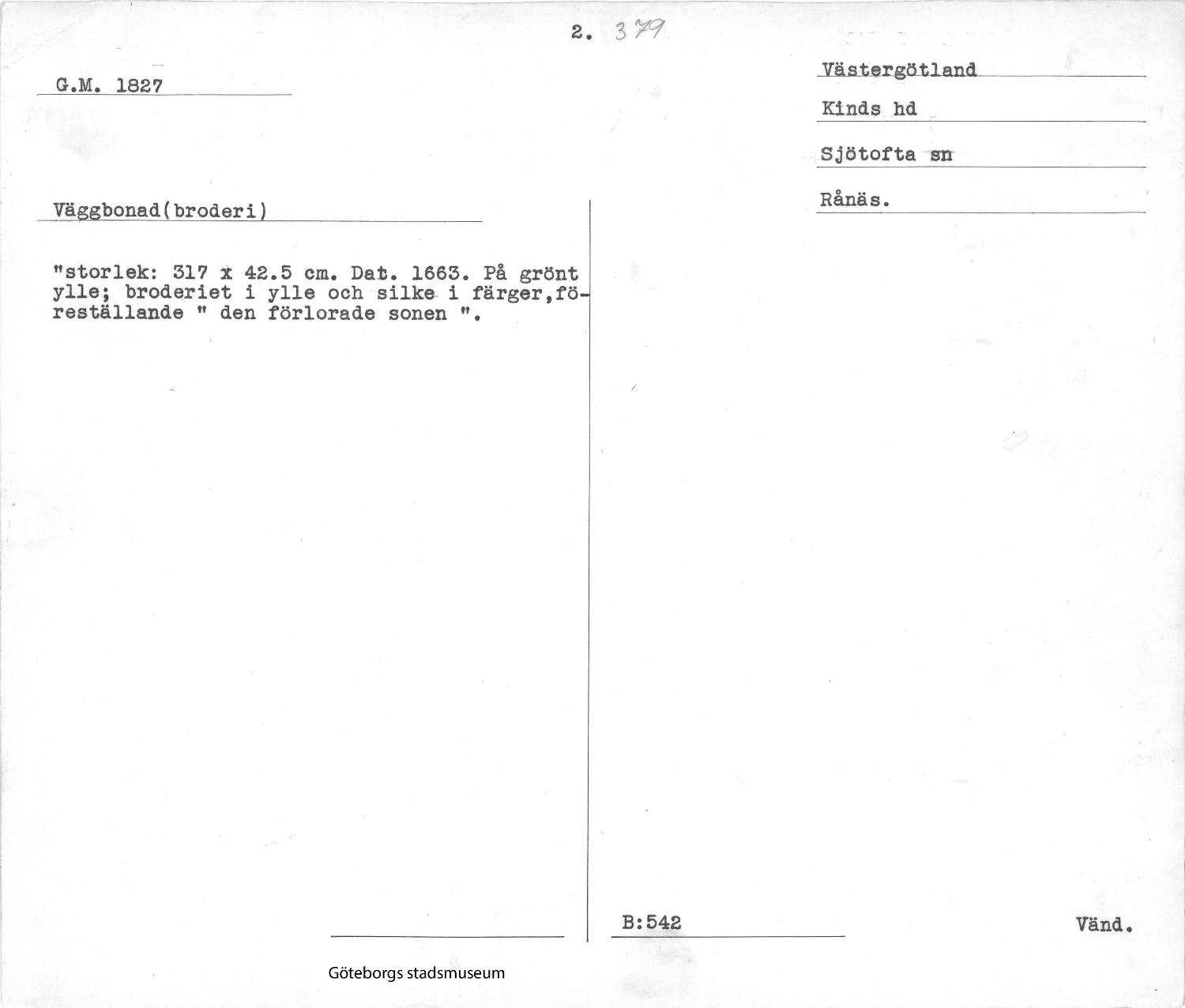 2. 379

G.M. 1827

Västergötland

Kinds hd

Sjötofta sn

Rånäs.

Väggbonad(broderi)

"storlek: 317 x 42.5 cm. Dat. 1663. På grönt ylle; broderiet i ylle och silke i färger,föreställande " den förlorade sonen ".

B:542

Vänd.

Göteborgs stadsmuseum